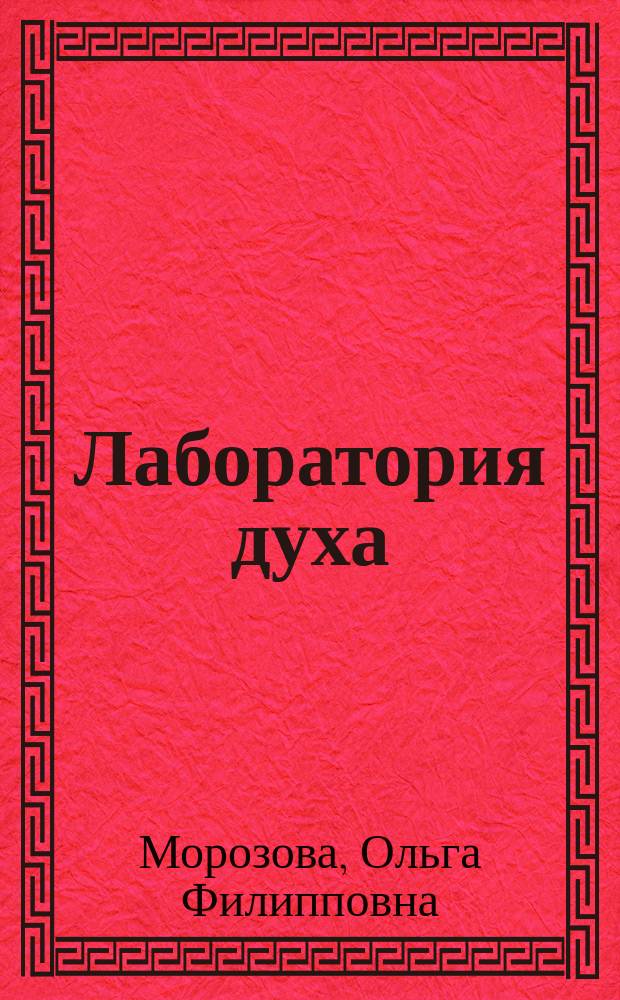 Лаборатория духа

Морозова, Ольга Филипповна